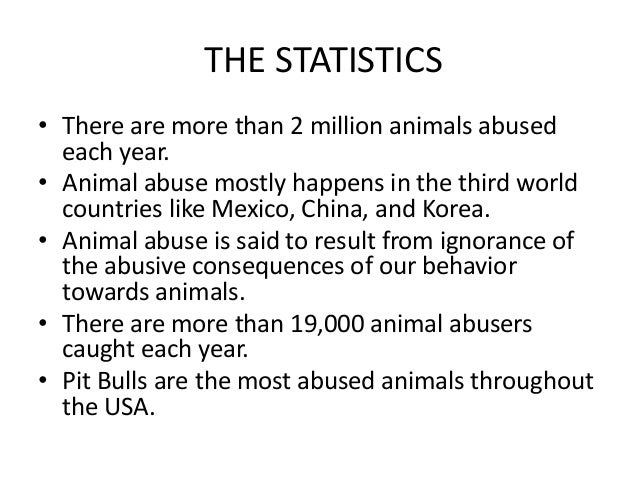 THE STATISTICS

• There are more than 2 million animals abused each year.
• Animal abuse mostly happens in the third world countries like Mexico, China, and Korea.
• Animal abuse is said to result from ignorance of the abusive consequences of our behavior towards animals.
• There are more than 19,000 animal abusers caught each year.
• Pit Bulls are the most abused animals throughout the USA.